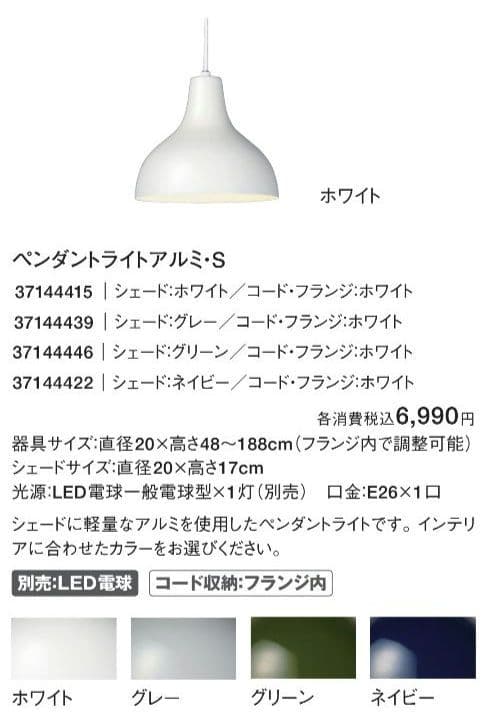 ホワイト

ペンダントライトアルミ・S

37144415 | シェード:ホワイト／コード・フランジ:ホワイト

37144439 | シェード:グレー／コード・フランジ:ホワイト

37144446 | シェード:グリーン／コード・フランジ:ホワイト

37144422 | シェード:ネイビー／コード・フランジ:ホワイト

各消費税込6,990円

器具サイズ:直径20×高さ48～188cm(フランジ内で調整可能)
シェードサイズ:直径20×高さ17cm
光源:LED電球一般電球型×1灯(別売)　口金:E26×1口

シェードに軽量なアルミを使用したペンダントライトです。インテリアに合わせたカラーをお選びください。

別売:LED電球　コード収納:フランジ内

ホワイト　グレー　グリーン　ネイビー